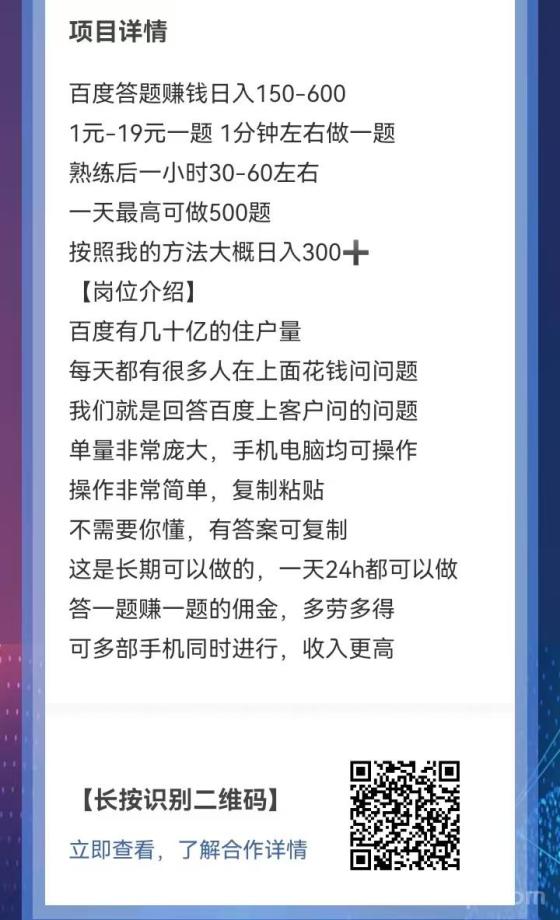 项目详情

百度答题赚钱日入150-600
1元-19元一题 1分钟左右做一题
熟练后一小时30-60左右
一天最高可做500题
按照我的方法大概日入300➕
【岗位介绍】
百度有几十亿的住户量
每天都有很多人在上面花钱问问题
我们就是回答百度上客户问的问题
单量非常庞大，手机电脑均可操作
操作非常简单，复制粘贴
不需要你懂，有答案可复制
这是长期可以做的，一天24h都可以做
答一题赚一题的佣金，多劳多得
可多部手机同时进行，收入更高

【长按识别二维码】
立即查看，了解合作详情